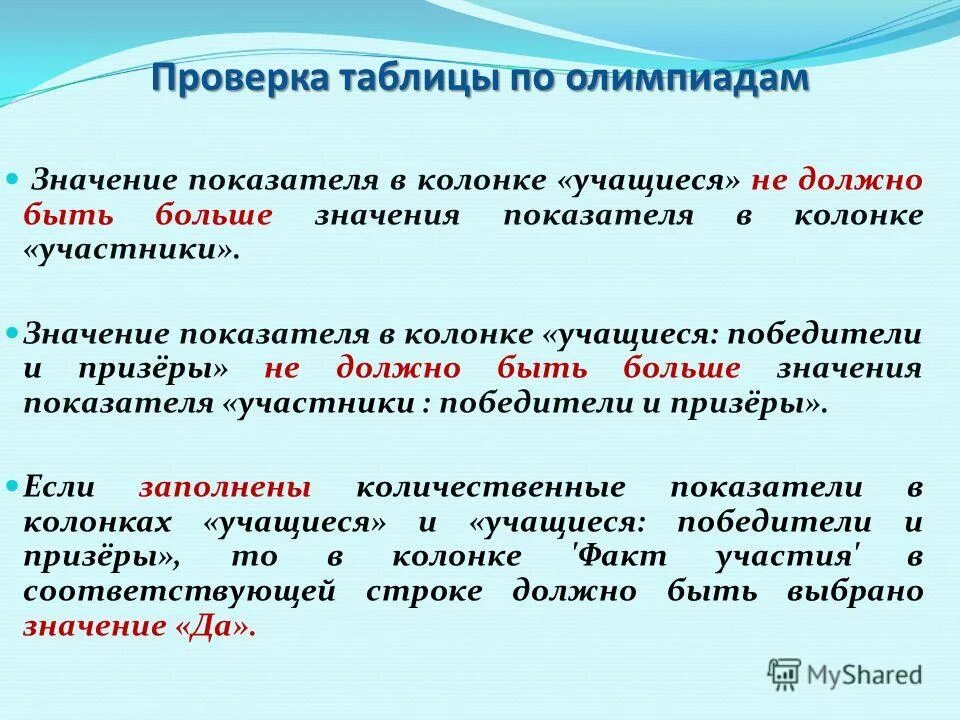 Проверка таблицы по олимпиадам

Значение показателя в колонке «учащиеся» не должно быть больше значения показателя в колонке «участники».

Значение показателя в колонке «учащиеся: победители и призёры» не должно быть больше значения показателя «участники : победители и призёры».

Если заполнены количественные показатели в колонках «учащиеся» и «учащиеся: победители и призёры», то в колонке 'Факт участия' в соответствующей строке должно быть выбрано значение «Да».

MyShared